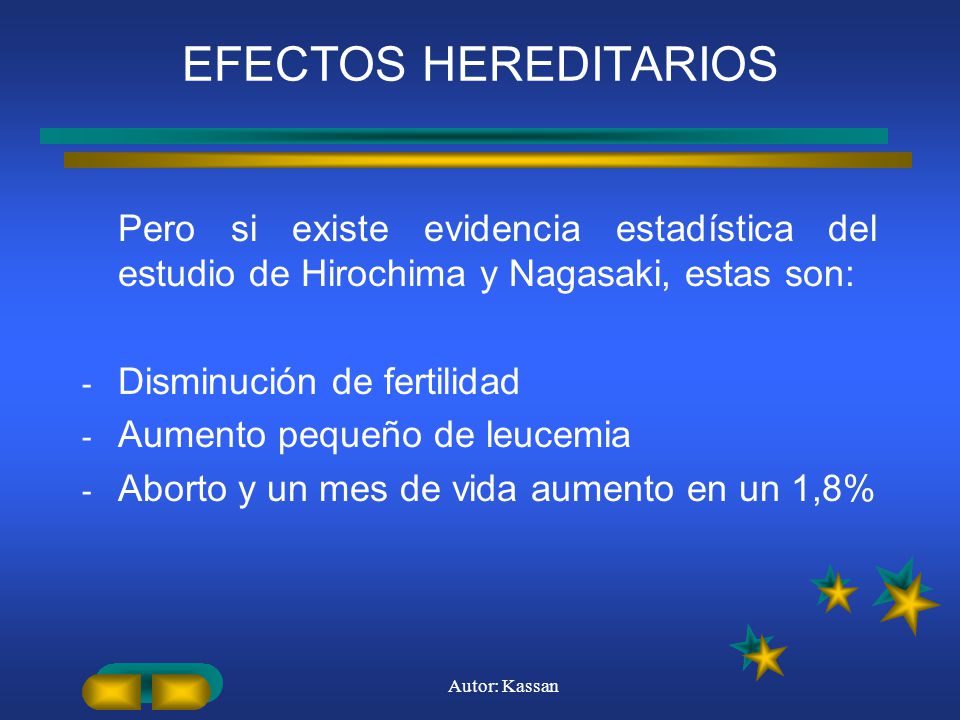 EFECTOS HEREDITARIOS

Pero si existe evidencia estadística del estudio de Hirochima y Nagasaki, estas son:

- Disminución de fertilidad
- Aumento pequeño de leucemia
- Aborto y un mes de vida aumento en un 1,8%

Autor: Kassan